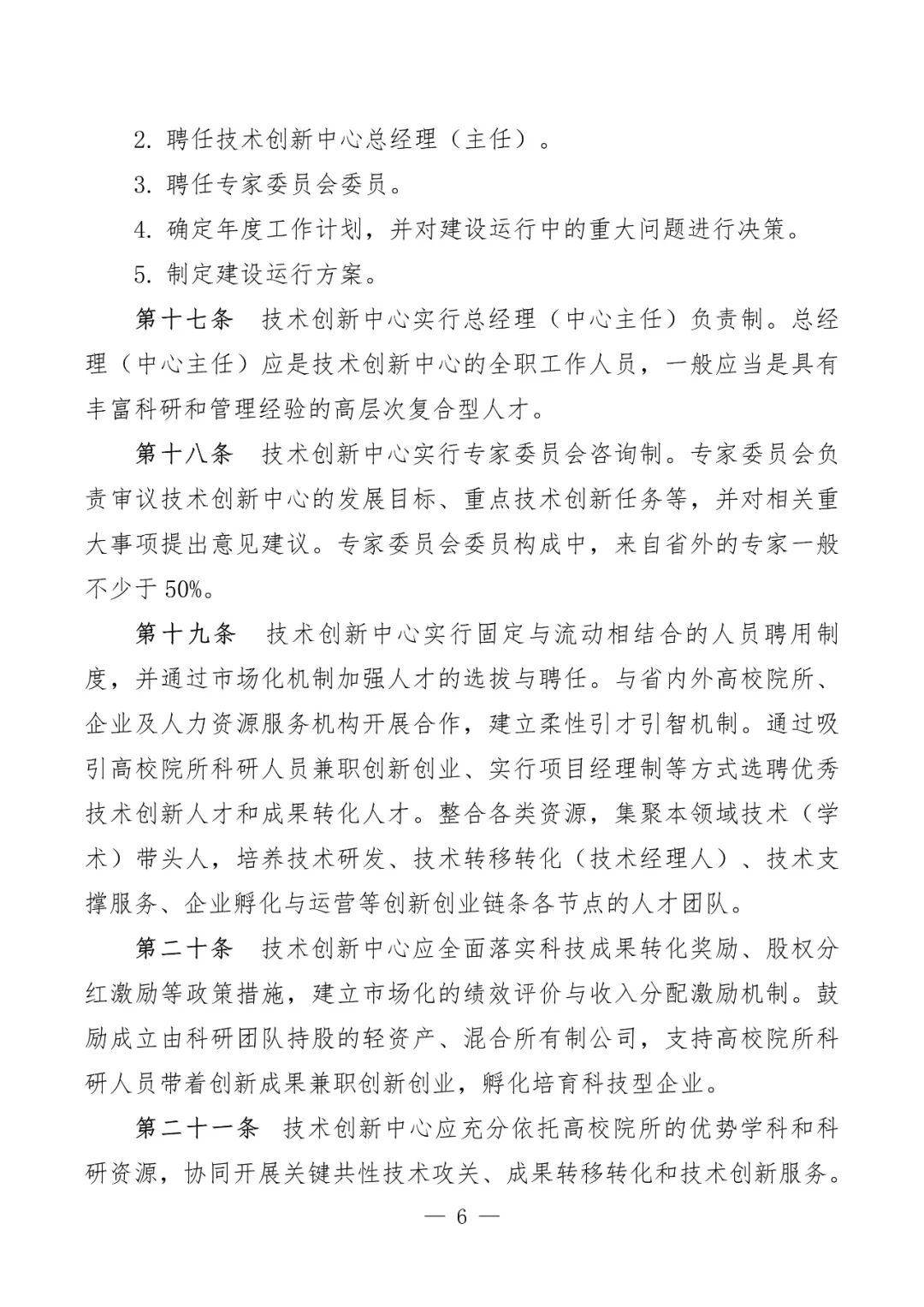 2. 聘任技术创新中心总经理（主任）。

3. 聘任专家委员会委员。

4. 确定年度工作计划，并对建设运行中的重大问题进行决策。

5. 制定建设运行方案。

第十七条　技术创新中心实行总经理（中心主任）负责制。总经理（中心主任）应是技术创新中心的全职工作人员，一般应当是具有丰富科研和管理经验的高层次复合型人才。

第十八条　技术创新中心实行专家委员会咨询制。专家委员会负责审议技术创新中心的发展目标、重点技术创新任务等，并对相关重大事项提出意见建议。专家委员会委员构成中，来自省外的专家一般不少于 50%。

第十九条　技术创新中心实行固定与流动相结合的人员聘用制度，并通过市场化机制加强人才的选拔与聘任。与省内外高校院所、企业及人力资源服务机构开展合作，建立柔性引才引智机制。通过吸引高校院所科研人员兼职创新创业、实行项目经理制等方式选聘优秀技术创新人才和成果转化人才。整合各类资源，集聚本领域技术（学术）带头人，培养技术研发、技术转移转化（技术经理人）、技术支撑服务、企业孵化与运营等创新创业链条各节点的人才团队。

第二十条　技术创新中心应全面落实科技成果转化奖励、股权分红激励等政策措施，建立市场化的绩效评价与收入分配激励机制。鼓励成立由科研团队持股的轻资产、混合所有制公司，支持高校院所科研人员带着创新成果兼职创新创业，孵化培育科技型企业。

第二十一条　技术创新中心应充分依托高校院所的优势学科和科研资源，协同开展关键共性技术攻关、成果转移转化和技术创新服务。

— 6 —